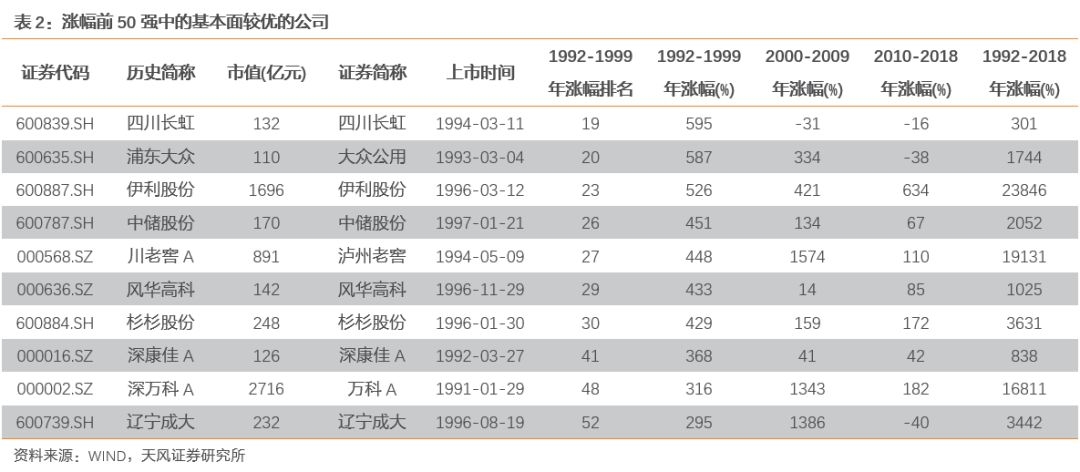 表 2：涨幅前 50 强中的基本面较优的公司

| 证券代码 | 历史简称 | 市值(亿元) | 证券简称 | 上市时间 | 1992-1999 年涨幅排名 | 1992-1999 年涨幅(%) | 2000-2009 年涨幅(%) | 2010-2018 年涨幅(%) | 1992-2018 年涨幅(%) |
|---|---|---|---|---|---|---|---|---|---|
| 600839.SH | 四川长虹 | 132 | 四川长虹 | 1994-03-11 | 19 | 595 | -31 | -16 | 301 |
| 600635.SH | 浦东大众 | 110 | 大众公用 | 1993-03-04 | 20 | 587 | 334 | -38 | 1744 |
| 600887.SH | 伊利股份 | 1696 | 伊利股份 | 1996-03-12 | 23 | 526 | 421 | 634 | 23846 |
| 600787.SH | 中储股份 | 170 | 中储股份 | 1997-01-21 | 26 | 451 | 134 | 67 | 2052 |
| 000568.SZ | 川老窖 A | 891 | 泸州老窖 | 1994-05-09 | 27 | 448 | 1574 | 110 | 19131 |
| 000636.SZ | 风华高科 | 142 | 风华高科 | 1996-11-29 | 29 | 433 | 14 | 85 | 1025 |
| 600884.SH | 杉杉股份 | 248 | 杉杉股份 | 1996-01-30 | 30 | 429 | 159 | 172 | 3631 |
| 000016.SZ | 深康佳 A | 126 | 深康佳 A | 1992-03-27 | 41 | 368 | 41 | 42 | 838 |
| 000002.SZ | 深万科 A | 2716 | 万科 A | 1991-01-29 | 48 | 316 | 1343 | 182 | 16811 |
| 600739.SH | 辽宁成大 | 232 | 辽宁成大 | 1996-08-19 | 52 | 295 | 1386 | -40 | 3442 |

资料来源：WIND，天风证券研究所